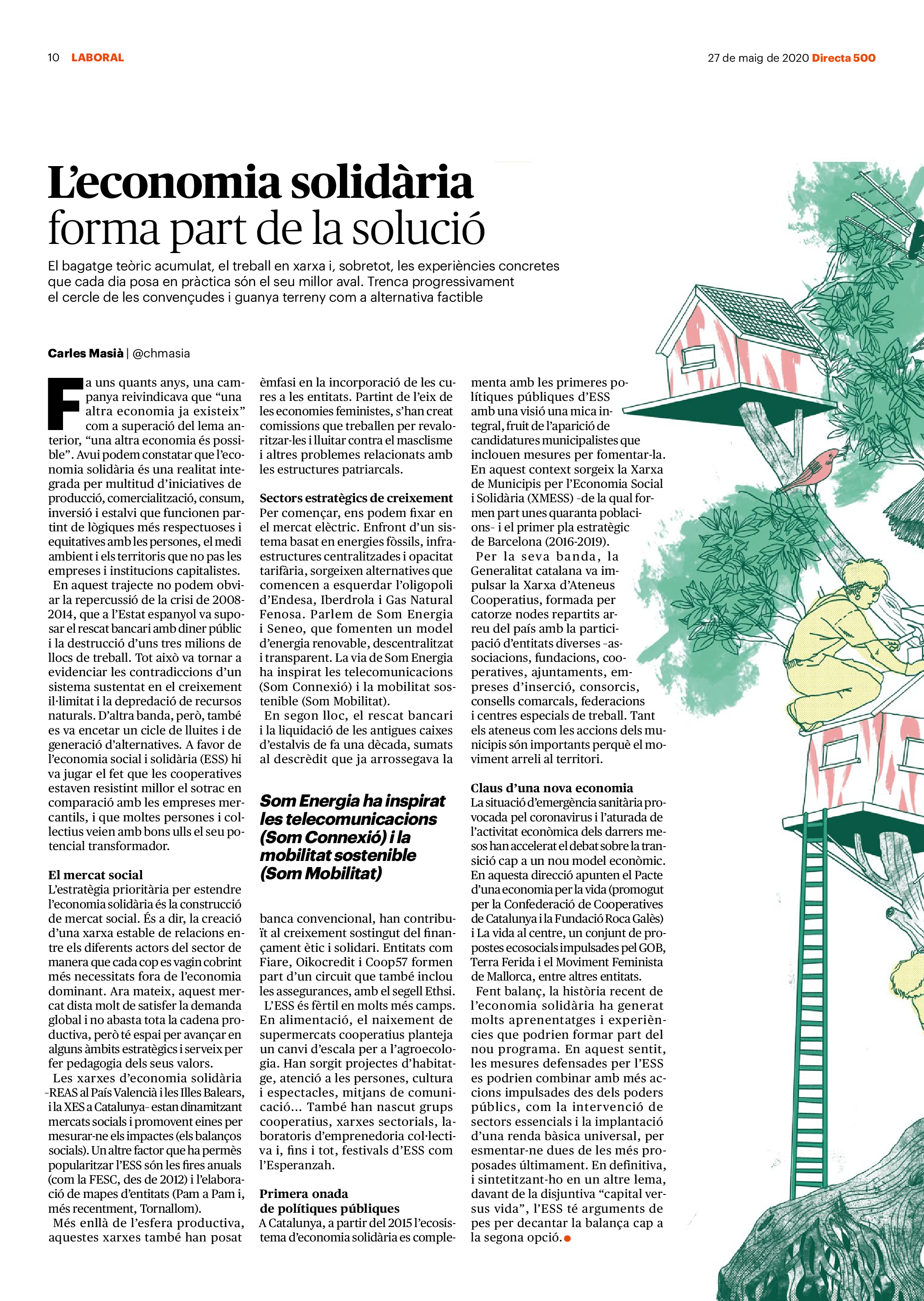 10 LABORAL

27 de maig de 2020 Directa 500

L'economia solidària forma part de la solució

El bagatge teòric acumulat, el treball en xarxa i, sobretot, les experiències concretes que cada dia posa en pràctica són el seu millor aval. Trenca progressivament el cercle de les convençudes i guanya terreny com a alternativa factible

Carles Masià | @chmasia

Fa uns quants anys, una campanya reivindicava que "una altra economia ja existeix" com a superació del lema anterior, "una altra economia és possible". Avui podem constatar que l'economia solidària és una realitat integrada per multitud d'iniciatives de producció, comercialització, consum, inversió i estalvi que funcionen partint de lògiques més respectuoses i equitatives amb les persones, el medi ambient i els territoris que no pas les empreses i institucions capitalistes.

En aquest trajecte no podem obviar la repercussió de la crisi de 2008-2014, que a l'Estat espanyol va suposar el rescat bancari amb diner públic i la destrucció d'uns tres milions de llocs de treball. Tot això va tornar a evidenciar les contradiccions d'un sistema sustentat en el creixement il·limitat i la depredació de recursos naturals. D'altra banda, però, també es va encetar un cicle de lluites i de generació d'alternatives. A favor de l'economia social i solidària (ESS) hi va jugar el fet que les cooperatives estaven resistint millor el sotrac en comparació amb les empreses mercantils, i que moltes persones i col·lectius veien amb bons ulls el seu potencial transformador.

El mercat social
L'estratègia prioritària per estendre l'economia solidària és la construcció de mercat social. És a dir, la creació d'una xarxa estable de relacions entre els diferents actors del sector de manera que cada cop es vagin cobrint més necessitats fora de l'economia dominant. Ara mateix, aquest mercat dista molt de satisfer la demanda global i no abasta tota la cadena productiva, però té espai per avançar en alguns àmbits estratègics i serveix per fer pedagogia dels seus valors.

Les xarxes d'economia solidària –REAS al País Valencià i les Illes Balears, i la XES a Catalunya– estan dinamitzant mercats socials i promovent eines per mesurar-ne els impactes (els balanços socials). Un altre factor que ha permès popularitzar l'ESS són les fires anuals (com la FESC, des de 2012) i l'elaboració de mapes d'entitats (Pam a Pam i, més recentment, Tornallom).

Més enllà de l'esfera productiva, aquestes xarxes també han posat èmfasi en la incorporació de les cures a les entitats. Partint de l'eix de les economies feministes, s'han creat comissions que treballen per revaloritzar-les i lluitar contra el masclisme i altres problemes relacionats amb les estructures patriarcals.

Sectors estratègics de creixement
Per començar, ens podem fixar en el mercat elèctric. Enfront d'un sistema basat en energies fòssils, infraestructures centralitzades i opacitat tarifària, sorgeixen alternatives que comencen a esquerdar l'oligopoli d'Endesa, Iberdrola i Gas Natural Fenosa. Parlem de Som Energia i Seneo, que fomenten un model d'energia renovable, descentralitzat i transparent. La via de Som Energia ha inspirat les telecomunicacions (Som Connexió) i la mobilitat sostenible (Som Mobilitat).

En segon lloc, el rescat bancari i la liquidació de les antigues caixes d'estalvis de fa una dècada, sumats al descrèdit que ja arrossegava la

Som Energia ha inspirat les telecomunicacions (Som Connexió) i la mobilitat sostenible (Som Mobilitat)

banca convencional, han contribuït al creixement sostingut del finançament ètic i solidari. Entitats com Fiare, Oikocredit i Coop57 formen part d'un circuit que també inclou les assegurances, amb el segell Ethsi.

L'ESS és fèrtil en molts més camps. En alimentació, el naixement de supermercats cooperatius planteja un canvi d'escala per a l'agroecologia. Han sorgit projectes d'habitatge, atenció a les persones, cultura i espectacles, mitjans de comunicació... També han nascut grups cooperatius, xarxes sectorials, laboratoris d'emprenedoria col·lectiva i, fins i tot, festivals d'ESS com l'Esperanzah.

Primera onada de polítiques públiques
A Catalunya, a partir del 2015 l'ecosistema d'economia solidària es complementa amb les primeres polítiques públiques d'ESS amb una visió una mica integral, fruit de l'aparició de candidatures municipalistes que inclouen mesures per fomentar-la. En aquest context sorgeix la Xarxa de Municipis per l'Economia Social i Solidària (XMESS) –de la qual formen part unes quaranta poblacions– i el primer pla estratègic de Barcelona (2016-2019).

Per la seva banda, la Generalitat catalana va impulsar la Xarxa d'Ateneus Cooperatius, formada per catorze nodes repartits arreu del país amb la participació d'entitats diverses –associacions, fundacions, cooperatives, ajuntaments, empreses d'inserció, consorcis, consells comarcals, federacions i centres especials de treball. Tant els ateneus com les accions dels municipis són importants perquè el moviment arreli al territori.

Claus d'una nova economia
La situació d'emergència sanitària provocada pel coronavirus i l'aturada de l'activitat econòmica dels darrers mesos han accelerat el debat sobre la transició cap a un nou model econòmic. En aquesta direcció apunten el Pacte d'una economia per la vida (promogut per la Confederació de Cooperatives de Catalunya i la Fundació Roca Galès) i La vida al centre, un conjunt de propostes ecosocials impulsades pel GOB, Terra Ferida i el Moviment Feminista de Mallorca, entre altres entitats.

Fent balanç, la història recent de l'economia solidària ha generat molts aprenentatges i experiències que podrien formar part del nou programa. En aquest sentit, les mesures defensades per l'ESS es podrien combinar amb més accions impulsades des dels poders públics, com la intervenció de sectors essencials i la implantació d'una renda bàsica universal, per esmentar-ne dues de les més proposades últimament. En definitiva, i sintetitzant-ho en un altre lema, davant de la disjuntiva "capital versus vida", l'ESS té arguments de pes per decantar la balança cap a la segona opció.